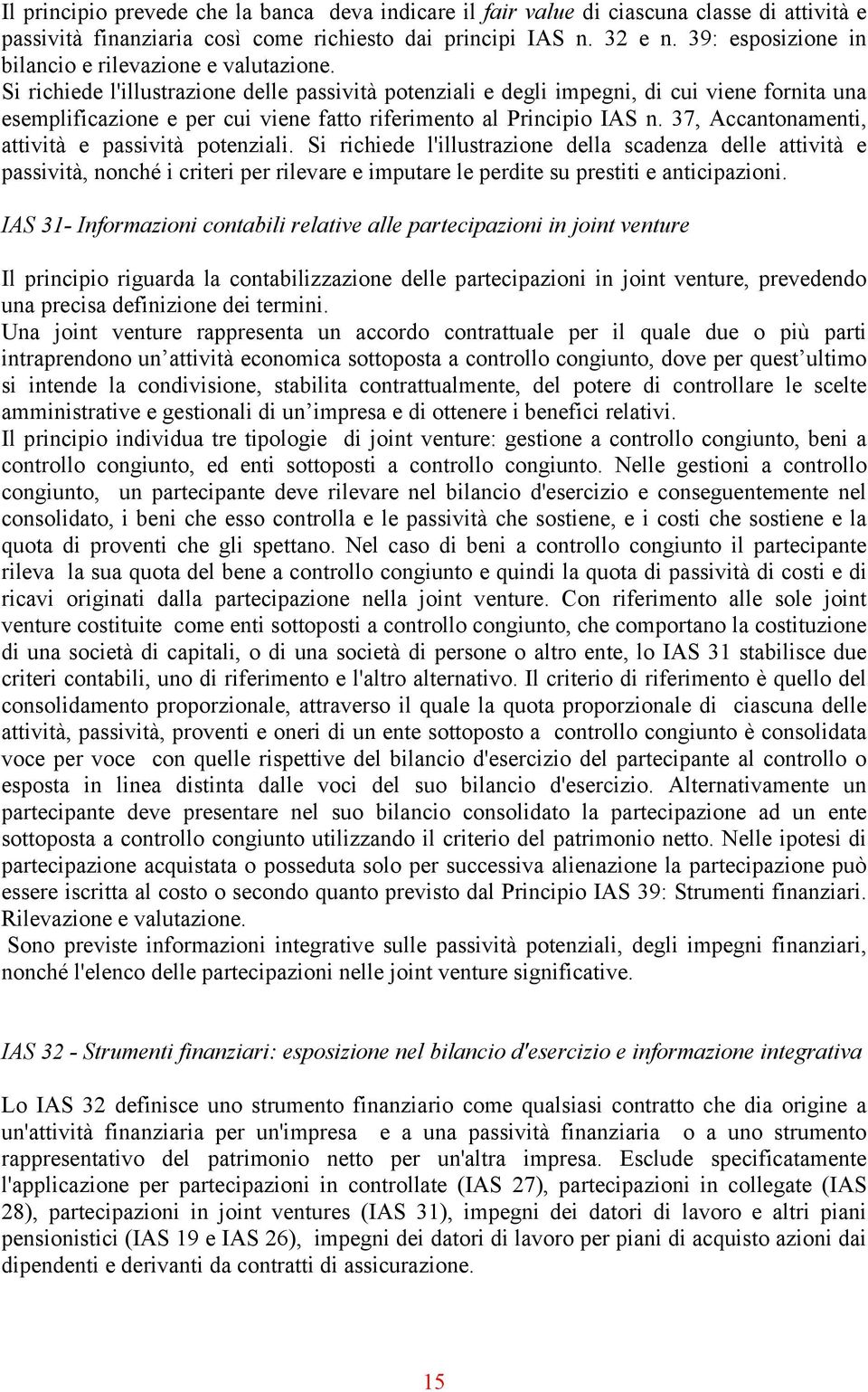 Il principio prevede che la banca deva indicare il fair value di ciascuna classe di attività e passività finanziaria così come richiesto dai principi IAS n. 32 e n. 39: esposizione in bilancio e rilevazione e valutazione.
Si richiede l'illustrazione delle passività potenziali e degli impegni, di cui viene fornita una esemplificazione e per cui viene fatto riferimento al Principio IAS n. 37, Accantonamenti, attività e passività potenziali. Si richiede l'illustrazione della scadenza delle attività e passività, nonché i criteri per rilevare e imputare le perdite su prestiti e anticipazioni.

IAS 31- Informazioni contabili relative alle partecipazioni in joint venture

Il principio riguarda la contabilizzazione delle partecipazioni in joint venture, prevedendo una precisa definizione dei termini.
Una joint venture rappresenta un accordo contrattuale per il quale due o più parti intraprendono un'attività economica sottoposta a controllo congiunto, dove per quest'ultimo si intende la condivisione, stabilita contrattualmente, del potere di controllare le scelte amministrative e gestionali di un'impresa e di ottenere i benefici relativi.
Il principio individua tre tipologie di joint venture: gestione a controllo congiunto, beni a controllo congiunto, ed enti sottoposti a controllo congiunto. Nelle gestioni a controllo congiunto, un partecipante deve rilevare nel bilancio d'esercizio e conseguentemente nel consolidato, i beni che esso controlla e le passività che sostiene, e i costi che sostiene e la quota di proventi che gli spettano. Nel caso di beni a controllo congiunto il partecipante rileva la sua quota del bene a controllo congiunto e quindi la quota di passività di costi e di ricavi originati dalla partecipazione nella joint venture. Con riferimento alle sole joint venture costituite come enti sottoposti a controllo congiunto, che comportano la costituzione di una società di capitali, o di una società di persone o altro ente, lo IAS 31 stabilisce due criteri contabili, uno di riferimento e l'altro alternativo. Il criterio di riferimento è quello del consolidamento proporzionale, attraverso il quale la quota proporzionale di ciascuna delle attività, passività, proventi e oneri di un ente sottoposto a controllo congiunto è consolidata voce per voce con quelle rispettive del bilancio d'esercizio del partecipante al controllo o esposta in linea distinta dalle voci del suo bilancio d'esercizio. Alternativamente un partecipante deve presentare nel suo bilancio consolidato la partecipazione ad un ente sottoposta a controllo congiunto utilizzando il criterio del patrimonio netto. Nelle ipotesi di partecipazione acquistata o posseduta solo per successiva alienazione la partecipazione può essere iscritta al costo o secondo quanto previsto dal Principio IAS 39: Strumenti finanziari. Rilevazione e valutazione.
Sono previste informazioni integrative sulle passività potenziali, degli impegni finanziari, nonché l'elenco delle partecipazioni nelle joint venture significative.

IAS 32 - Strumenti finanziari: esposizione nel bilancio d'esercizio e informazione integrativa

Lo IAS 32 definisce uno strumento finanziario come qualsiasi contratto che dia origine a un'attività finanziaria per un'impresa e a una passività finanziaria o a uno strumento rappresentativo del patrimonio netto per un'altra impresa. Esclude specificatamente l'applicazione per partecipazioni in controllate (IAS 27), partecipazioni in collegate (IAS 28), partecipazioni in joint ventures (IAS 31), impegni dei datori di lavoro e altri piani pensionistici (IAS 19 e IAS 26), impegni dei datori di lavoro per piani di acquisto azioni dai dipendenti e derivanti da contratti di assicurazione.

15